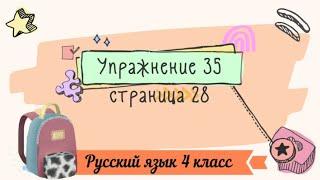 Упражнение 35
страница 28

Русский язык 4 класс